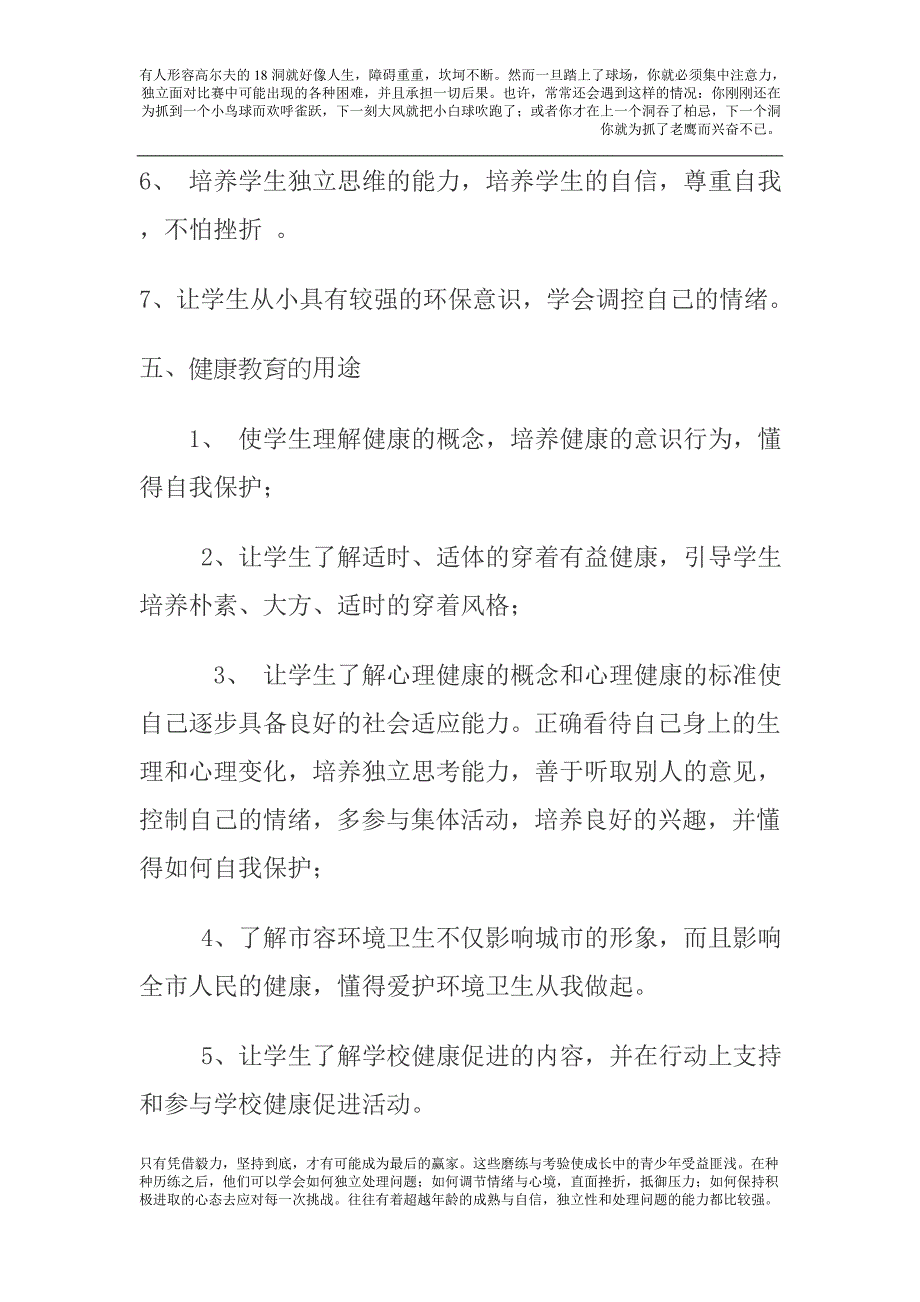 有人形容高尔夫的18洞就好像人生，障碍重重，坎坷不断。然而一旦踏上了球场，你就必须集中注意力，独立面对比赛中可能出现的各种困难，并且承担一切后果。也许，常常还会遇到这样的情况：你刚刚还在为抓到一个小鸟球而欢呼雀跃，下一刻大风就把小白球吹跑了；或者你才在上一个洞吞了柏忌，下一个洞你就为抓了老鹰而兴奋不已。

6、 培养学生独立思维的能力，培养学生的自信，尊重自我，不怕挫折 。

7、让学生从小具有较强的环保意识，学会调控自己的情绪。

五、健康教育的用途

1、 使学生理解健康的概念，培养健康的意识行为，懂得自我保护；

2、让学生了解适时、适体的穿着有益健康，引导学生培养朴素、大方、适时的穿着风格；

3、 让学生了解心理健康的概念和心理健康的标准使自己逐步具备良好的社会适应能力。正确看待自己身上的生理和心理变化，培养独立思考能力，善于听取别人的意见，控制自己的情绪，多参与集体活动，培养良好的兴趣，并懂得如何自我保护；

4、了解市容环境卫生不仅影响城市的形象，而且影响全市人民的健康，懂得爱护环境卫生从我做起。

5、让学生了解学校健康促进的内容，并在行动上支持和参与学校健康促进活动。

只有凭借毅力，坚持到底，才有可能成为最后的赢家。这些磨练与考验使成长中的青少年受益匪浅。在种种历练之后，他们可以学会如何独立处理问题；如何调节情绪与心境，直面挫折，抵御压力；如何保持积极进取的心态去应对每一次挑战。往往有着超越年龄的成熟与自信，独立性和处理问题的能力都比较强。